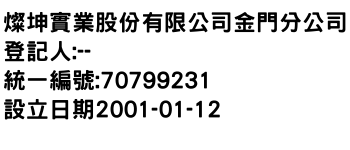 燦坤實業股份有限公司金門分公司
登記人:--
統一編號:70799231
設立日期2001-01-12